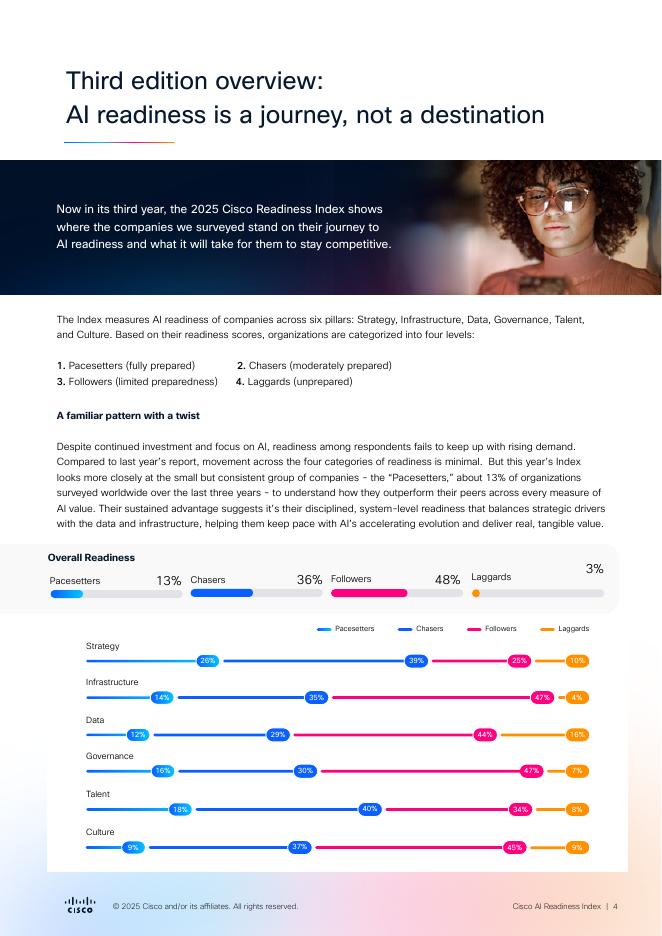 Third edition overview:
AI readiness is a journey, not a destination

Now in its third year, the 2025 Cisco Readiness Index shows where the companies we surveyed stand on their journey to AI readiness and what it will take for them to stay competitive.

The Index measures AI readiness of companies across six pillars: Strategy, Infrastructure, Data, Governance, Talent, and Culture. Based on their readiness scores, organizations are categorized into four levels:

1. Pacesetters (fully prepared) 2. Chasers (moderately prepared)
3. Followers (limited preparedness) 4. Laggards (unprepared)

A familiar pattern with a twist

Despite continued investment and focus on AI, readiness among respondents fails to keep up with rising demand. Compared to last year's report, movement across the four categories of readiness is minimal. But this year's Index looks more closely at the small but consistent group of companies - the "Pacesetters," about 13% of organizations surveyed worldwide over the last three years - to understand how they outperform their peers across every measure of AI value. Their sustained advantage suggests it's their disciplined, system-level readiness that balances strategic drivers with the data and infrastructure, helping them keep pace with AI's accelerating evolution and deliver real, tangible value.

Overall Readiness

Pacesetters 13% Chasers 36% Followers 48% Laggards 3%

Pacesetters Chasers Followers Laggards

Strategy
26% 39% 25% 10%

Infrastructure
14% 35% 47% 4%

Data
12% 29% 44% 16%

Governance
16% 30% 47% 7%

Talent
18% 40% 34% 8%

Culture
9% 37% 45% 9%

CISCO © 2025 Cisco and/or its affiliates. All rights reserved. Cisco AI Readiness Index | 4